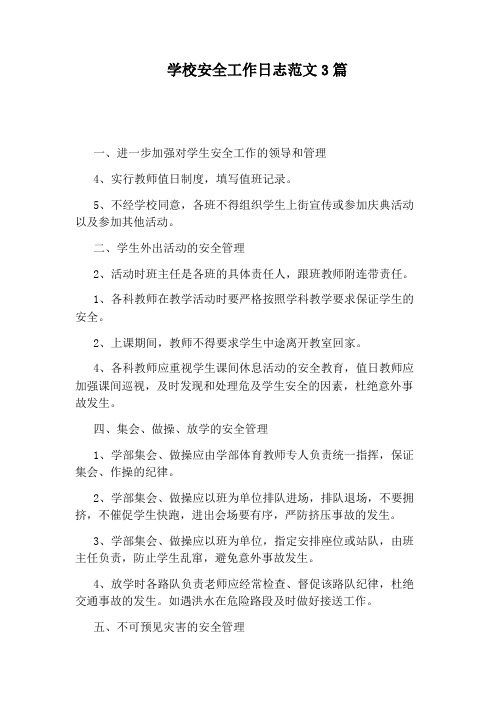 学校安全工作日志范文3篇

一、进一步加强对学生安全工作的领导和管理

4、实行教师值日制度，填写值班记录。

5、不经学校同意，各班不得组织学生上街宣传或参加庆典活动以及参加其他活动。

二、学生外出活动的安全管理

2、活动时班主任是各班的具体责任人，跟班教师附连带责任。

1、各科教师在教学活动时要严格按照学科教学要求保证学生的安全。

2、上课期间，教师不得要求学生中途离开教室回家。

4、各科教师应重视学生课间休息活动的安全教育，值日教师应加强课间巡视，及时发现和处理危及学生安全的因素，杜绝意外事故发生。

四、集会、做操、放学的安全管理

1、学部集会、做操应由学部体育教师专人负责统一指挥，保证集会、作操的纪律。

2、学部集会、做操应以班为单位排队进场，排队退场，不要拥挤，不催促学生快跑，进出会场要有序，严防挤压事故的发生。

3、学部集会、做操应以班为单位，指定安排座位或站队，由班主任负责，防止学生乱窜，避免意外事故发生。

4、放学时各路队负责老师应经常检查、督促该路队纪律，杜绝交通事故的发生。如遇洪水在危险路段及时做好接送工作。

五、不可预见灾害的安全管理